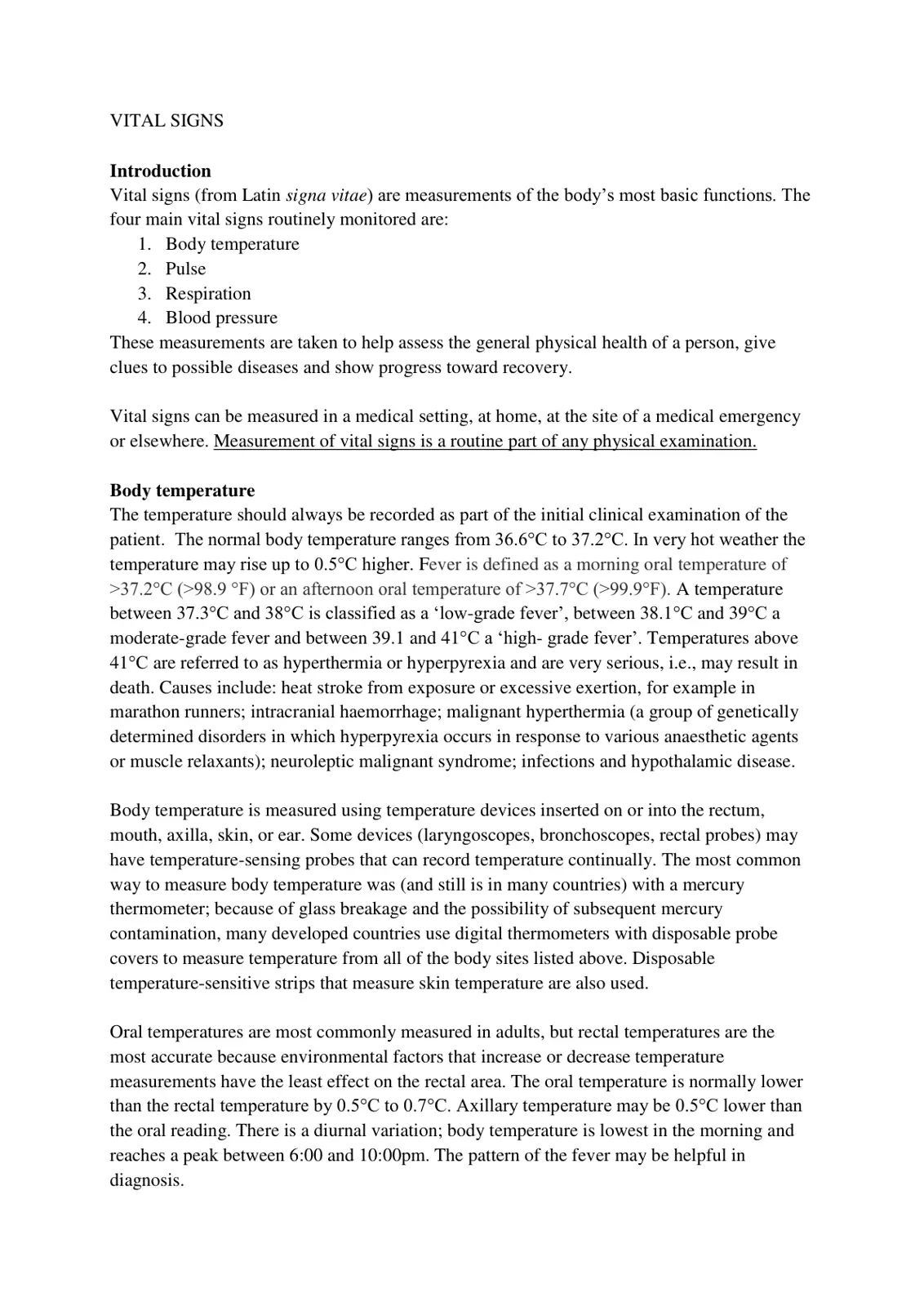 VITAL SIGNS

Introduction
Vital signs (from Latin signa vitae) are measurements of the body's most basic functions. The four main vital signs routinely monitored are:
1. Body temperature
2. Pulse
3. Respiration
4. Blood pressure
These measurements are taken to help assess the general physical health of a person, give clues to possible diseases and show progress toward recovery.

Vital signs can be measured in a medical setting, at home, at the site of a medical emergency or elsewhere. Measurement of vital signs is a routine part of any physical examination.

Body temperature
The temperature should always be recorded as part of the initial clinical examination of the patient. The normal body temperature ranges from 36.6°C to 37.2°C. In very hot weather the temperature may rise up to 0.5°C higher. Fever is defined as a morning oral temperature of >37.2°C (>98.9 °F) or an afternoon oral temperature of >37.7°C (>99.9°F). A temperature between 37.3°C and 38°C is classified as a 'low-grade fever', between 38.1°C and 39°C a moderate-grade fever and between 39.1 and 41°C a 'high- grade fever'. Temperatures above 41°C are referred to as hyperthermia or hyperpyrexia and are very serious, i.e., may result in death. Causes include: heat stroke from exposure or excessive exertion, for example in marathon runners; intracranial haemorrhage; malignant hyperthermia (a group of genetically determined disorders in which hyperpyrexia occurs in response to various anaesthetic agents or muscle relaxants); neuroleptic malignant syndrome; infections and hypothalamic disease.

Body temperature is measured using temperature devices inserted on or into the rectum, mouth, axilla, skin, or ear. Some devices (laryngoscopes, bronchoscopes, rectal probes) may have temperature-sensing probes that can record temperature continually. The most common way to measure body temperature was (and still is in many countries) with a mercury thermometer; because of glass breakage and the possibility of subsequent mercury contamination, many developed countries use digital thermometers with disposable probe covers to measure temperature from all of the body sites listed above. Disposable temperature-sensitive strips that measure skin temperature are also used.

Oral temperatures are most commonly measured in adults, but rectal temperatures are the most accurate because environmental factors that increase or decrease temperature measurements have the least effect on the rectal area. The oral temperature is normally lower than the rectal temperature by 0.5°C to 0.7°C. Axillary temperature may be 0.5°C lower than the oral reading. There is a diurnal variation; body temperature is lowest in the morning and reaches a peak between 6:00 and 10:00pm. The pattern of the fever may be helpful in diagnosis.